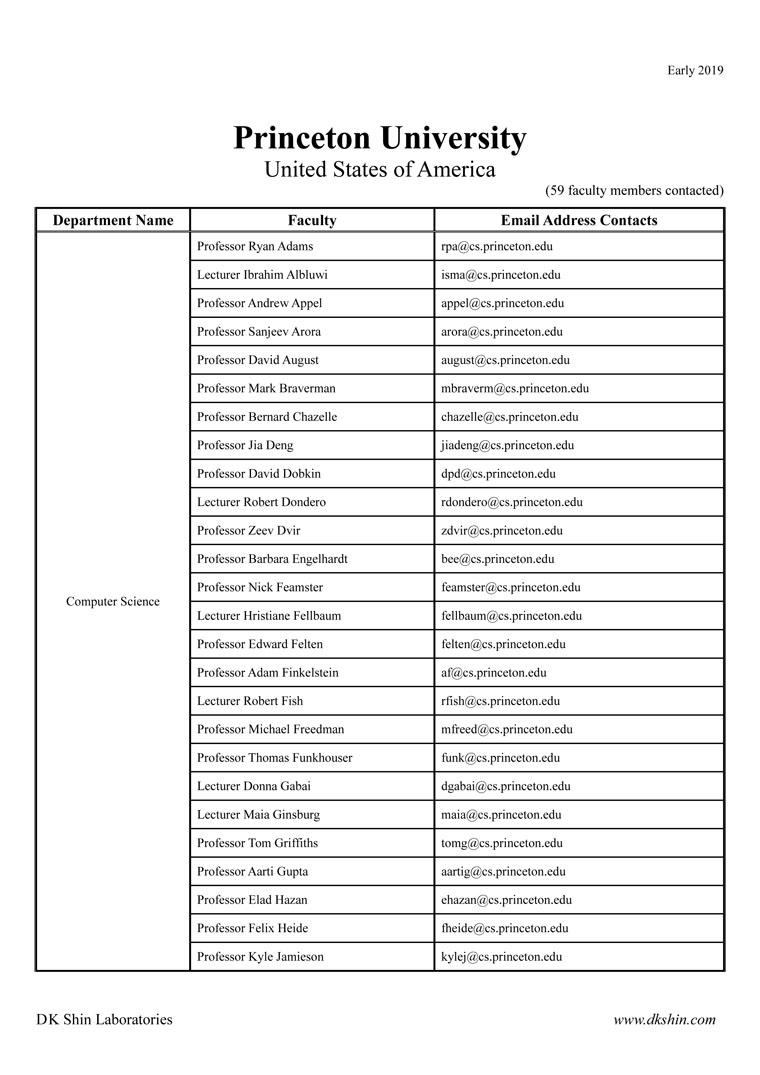 Early 2019

Princeton University
United States of America

(59 faculty members contacted)

| Department Name | Faculty | Email Address Contacts |
|---|---|---|
| Computer Science | Professor Ryan Adams | rpa@cs.princeton.edu |
| | Lecturer Ibrahim Albluwi | isma@cs.princeton.edu |
| | Professor Andrew Appel | appel@cs.princeton.edu |
| | Professor Sanjeev Arora | arora@cs.princeton.edu |
| | Professor David August | august@cs.princeton.edu |
| | Professor Mark Braverman | mbraverm@cs.princeton.edu |
| | Professor Bernard Chazelle | chazelle@cs.princeton.edu |
| | Professor Jia Deng | jiadeng@cs.princeton.edu |
| | Professor David Dobkin | dpd@cs.princeton.edu |
| | Lecturer Robert Dondero | rdondero@cs.princeton.edu |
| | Professor Zeev Dvir | zdvir@cs.princeton.edu |
| | Professor Barbara Engelhardt | bee@cs.princeton.edu |
| | Professor Nick Feamster | feamster@cs.princeton.edu |
| | Lecturer Hristiane Fellbaum | fellbaum@cs.princeton.edu |
| | Professor Edward Felten | felten@cs.princeton.edu |
| | Professor Adam Finkelstein | af@cs.princeton.edu |
| | Lecturer Robert Fish | rfish@cs.princeton.edu |
| | Professor Michael Freedman | mfreed@cs.princeton.edu |
| | Professor Thomas Funkhouser | funk@cs.princeton.edu |
| | Lecturer Donna Gabai | dgabai@cs.princeton.edu |
| | Lecturer Maia Ginsburg | maia@cs.princeton.edu |
| | Professor Tom Griffiths | tomg@cs.princeton.edu |
| | Professor Aarti Gupta | aartig@cs.princeton.edu |
| | Professor Elad Hazan | ehazan@cs.princeton.edu |
| | Professor Felix Heide | fheide@cs.princeton.edu |
| | Professor Kyle Jamieson | kylej@cs.princeton.edu |

DK Shin Laboratories

www.dkshin.com